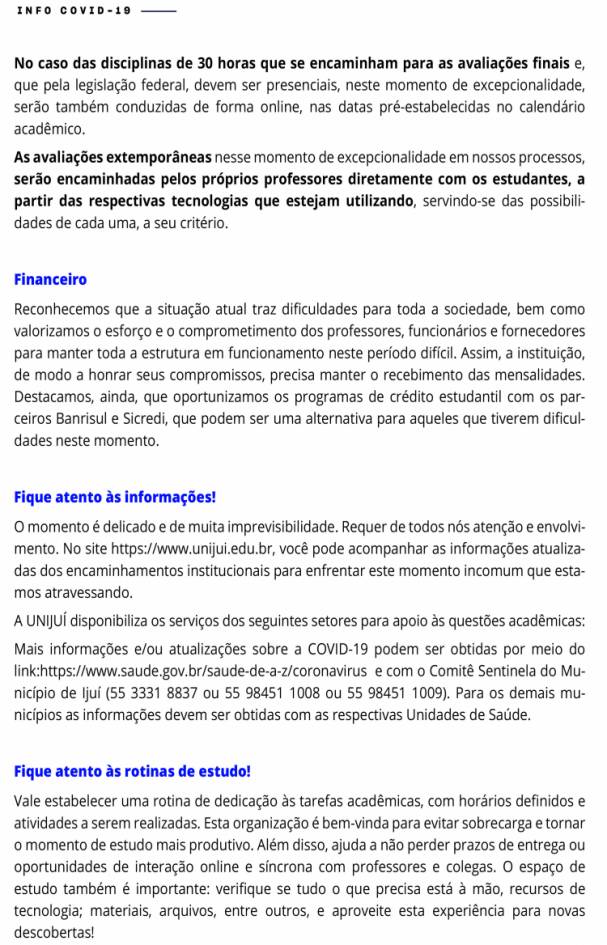 INFO COVID-19

No caso das disciplinas de 30 horas que se encaminham para as avaliações finais e, que pela legislação federal, devem ser presenciais, neste momento de excepcionalidade, serão também conduzidas de forma online, nas datas pré-estabelecidas no calendário acadêmico.

As avaliações extemporâneas nesse momento de excepcionalidade em nossos processos, serão encaminhadas pelos próprios professores diretamente com os estudantes, a partir das respectivas tecnologias que estejam utilizando, servindo-se das possibilidades de cada uma, a seu critério.

Financeiro

Reconhecemos que a situação atual traz dificuldades para toda a sociedade, bem como valorizamos o esforço e o comprometimento dos professores, funcionários e fornecedores para manter toda a estrutura em funcionamento neste período difícil. Assim, a instituição, de modo a honrar seus compromissos, precisa manter o recebimento das mensalidades. Destacamos, ainda, que oportunizamos os programas de crédito estudantil com os parceiros Banrisul e Sicredi, que podem ser uma alternativa para aqueles que tiverem dificuldades neste momento.

Fique atento às informações!

O momento é delicado e de muita imprevisibilidade. Requer de todos nós atenção e envolvimento. No site https://www.unijui.edu.br, você pode acompanhar as informações atualizadas dos encaminhamentos institucionais para enfrentar este momento incomum que estamos atravessando.

A UNIJUÍ disponibiliza os serviços dos seguintes setores para apoio às questões acadêmicas:

Mais informações e/ou atualizações sobre a COVID-19 podem ser obtidas por meio do link:https://www.saude.gov.br/saude-de-a-z/coronavirus e com o Comitê Sentinela do Município de Ijuí (55 3331 8837 ou 55 98451 1008 ou 55 98451 1009). Para os demais municípios as informações devem ser obtidas com as respectivas Unidades de Saúde.

Fique atento às rotinas de estudo!

Vale estabelecer uma rotina de dedicação às tarefas acadêmicas, com horários definidos e atividades a serem realizadas. Esta organização é bem-vinda para evitar sobrecarga e tornar o momento de estudo mais produtivo. Além disso, ajuda a não perder prazos de entrega ou oportunidades de interação online e síncrona com professores e colegas. O espaço de estudo também é importante: verifique se tudo o que precisa está à mão, recursos de tecnologia; materiais, arquivos, entre outros, e aproveite esta experiência para novas descobertas!